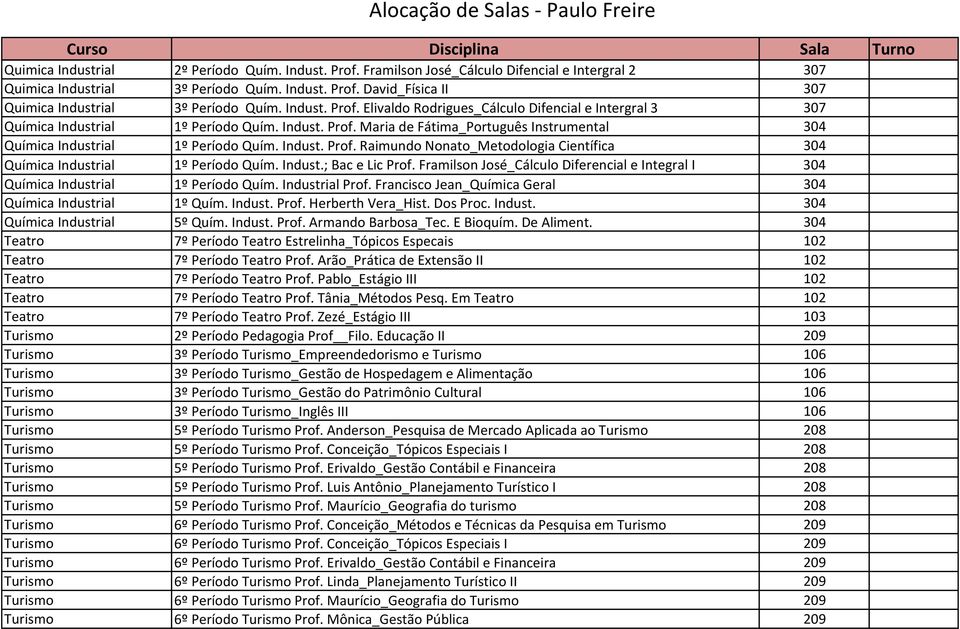 Alocação de Salas - Paulo Freire

| Curso | Disciplina | Sala | Turno |
|---|---|---|---|
| Quimica Industrial | 2º Período Quím. Indust. Prof. Framilson José_Cálculo Difencial e Intergral 2 | 307 | |
| Quimica Industrial | 3º Período Quím. Indust. Prof. David_Física II | 307 | |
| Quimica Industrial | 3º Período Quím. Indust. Prof. Elivaldo Rodrigues_Cálculo Difencial e Intergral 3 | 307 | |
| Química Industrial | 1º Período Quím. Indust. Prof. Maria de Fátima_Português Instrumental | 304 | |
| Química Industrial | 1º Período Quím. Indust. Prof. Raimundo Nonato_Metodologia Científica | 304 | |
| Química Industrial | 1º Período Quím. Indust.; Bac e Lic Prof. Framilson José_Cálculo Diferencial e Integral I | 304 | |
| Química Industrial | 1º Período Quím. Industrial Prof. Francisco Jean_Química Geral | 304 | |
| Química Industrial | 1º Quím. Indust. Prof. Herberth Vera_Hist. Dos Proc. Indust. | 304 | |
| Química Industrial | 5º Quím. Indust. Prof. Armando Barbosa_Tec. E Bioquím. De Aliment. | 304 | |
| Teatro | 7º Período Teatro Estrelinha_Tópicos Especais | 102 | |
| Teatro | 7º Período Teatro Prof. Arão_Prática de Extensão II | 102 | |
| Teatro | 7º Período Teatro Prof. Pablo_Estágio III | 102 | |
| Teatro | 7º Período Teatro Prof. Tânia_Métodos Pesq. Em Teatro | 102 | |
| Teatro | 7º Período Teatro Prof. Zezé_Estágio III | 103 | |
| Turismo | 2º Período Pedagogia Prof__Filo. Educação II | 209 | |
| Turismo | 3º Período Turismo_Empreendedorismo e Turismo | 106 | |
| Turismo | 3º Período Turismo_Gestão de Hospedagem e Alimentação | 106 | |
| Turismo | 3º Período Turismo_Gestão do Patrimônio Cultural | 106 | |
| Turismo | 3º Período Turismo_Inglês III | 106 | |
| Turismo | 5º Período Turismo Prof. Anderson_Pesquisa de Mercado Aplicada ao Turismo | 208 | |
| Turismo | 5º Período Turismo Prof. Conceição_Tópicos Especiais I | 208 | |
| Turismo | 5º Período Turismo Prof. Erivaldo_Gestão Contábil e Financeira | 208 | |
| Turismo | 5º Período Turismo Prof. Luis Antônio_Planejamento Turístico I | 208 | |
| Turismo | 5º Período Turismo Prof. Maurício_Geografia do turismo | 208 | |
| Turismo | 6º Período Turismo Prof. Conceição_Métodos e Técnicas da Pesquisa em Turismo | 209 | |
| Turismo | 6º Período Turismo Prof. Conceição_Tópicos Especiais I | 209 | |
| Turismo | 6º Período Turismo Prof. Erivaldo_Gestão Contábil e Financeira | 209 | |
| Turismo | 6º Período Turismo Prof. Linda_Planejamento Turístico II | 209 | |
| Turismo | 6º Período Turismo Prof. Maurício_Geografia do Turismo | 209 | |
| Turismo | 6º Período Turismo Prof. Mônica_Gestão Pública | 209 | |